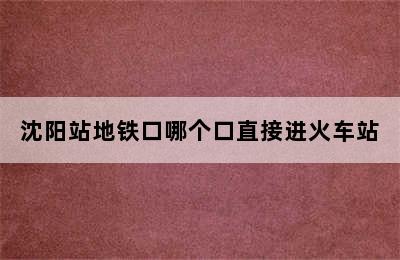 沈阳站地铁口哪个口直接进火车站